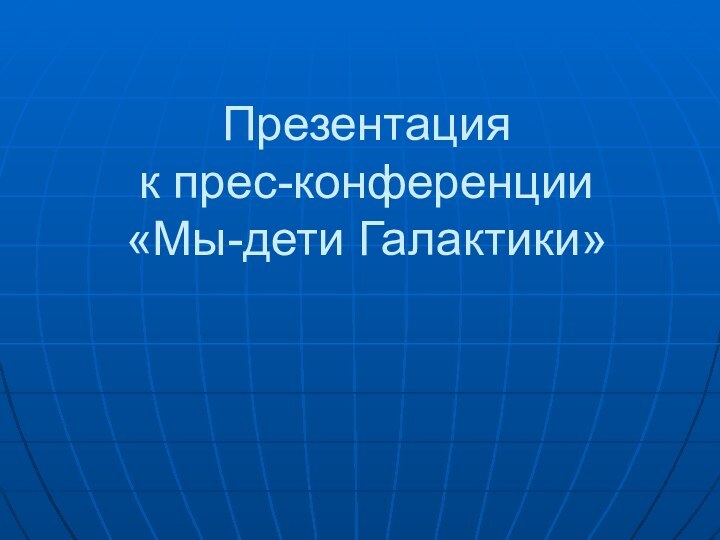 Презентация
к прес-конференции
«Мы-дети Галактики»